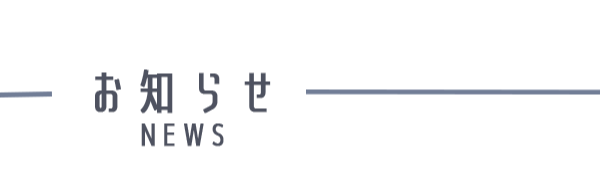 お知らせ
NEWS